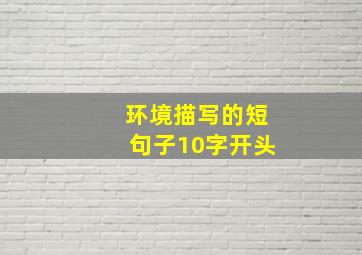 环境描写的短句子10字开头